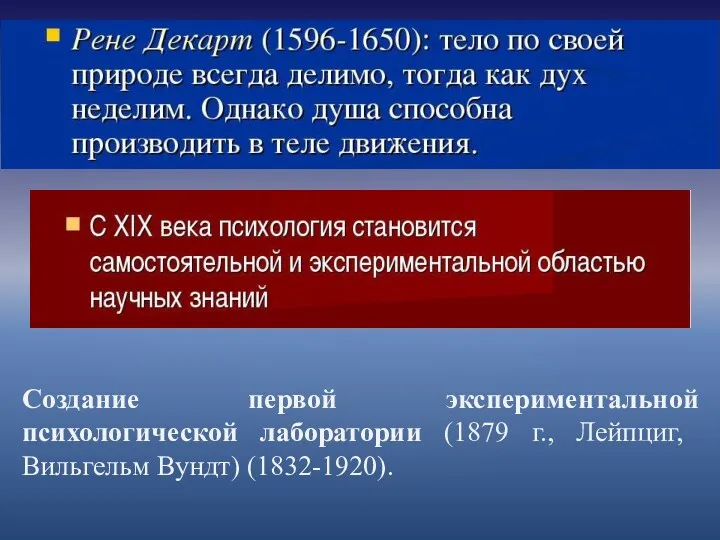 Рене Декарт (1596-1650): тело по своей природе всегда делимо, тогда как дух неделим. Однако душа способна производить в теле движения.

С XIX века психология становится самостоятельной и экспериментальной областью научных знаний

Создание первой экспериментальной психологической лаборатории (1879 г., Лейпциг, Вильгельм Вундт) (1832-1920).